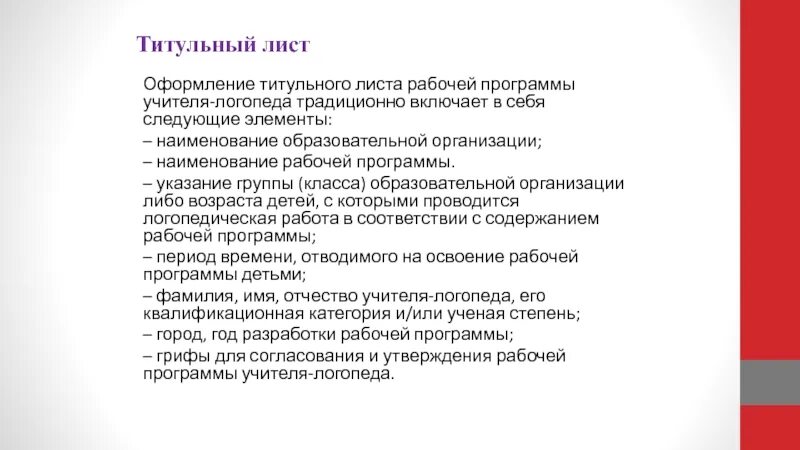 Титульный лист

Оформление титульного листа рабочей программы учителя-логопеда традиционно включает в себя следующие элементы:

– наименование образовательной организации;

– наименование рабочей программы.

– указание группы (класса) образовательной организации либо возраста детей, с которыми проводится логопедическая работа в соответствии с содержанием рабочей программы;

– период времени, отводимого на освоение рабочей программы детьми;

– фамилия, имя, отчество учителя-логопеда, его квалификационная категория и/или ученая степень;

– город, год разработки рабочей программы;

– грифы для согласования и утверждения рабочей программы учителя-логопеда.